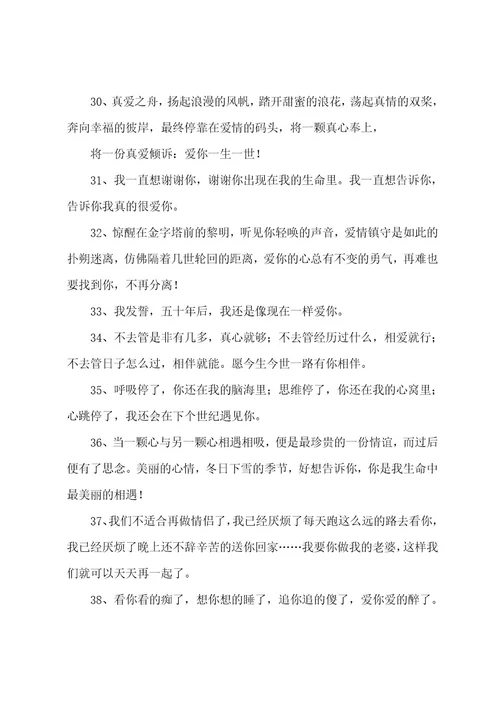 30、真爱之舟，扬起浪漫的风帆，踏开甜蜜的浪花，荡起真情的双桨，奔向幸福的彼岸，最终停靠在爱情的码头，将一颗真心奉上，

将一份真爱倾诉：爱你一生一世！

31、我一直想谢谢你，谢谢你出现在我的生命里。我一直想告诉你，告诉你我真的很爱你。

32、惊醒在金字塔前的黎明，听见你轻唤的声音，爱情镇守是如此的扑朔迷离，仿佛隔着几世轮回的距离，爱你的心总有不变的勇气，再难也要找到你，不再分离！

33、我发誓，五十年后，我还是像现在一样爱你。

34、不去管是非有几多，真心就够；不去管经历过什么，相爱就行；不去管日子怎么过，相伴就能。愿今生今世一路有你相伴。

35、呼吸停了，你还在我的脑海里；思维停了，你还在我的心窝里；心跳停了，我还会在下个世纪遇见你。

36、当一颗心与另一颗心相遇相吸，便是最珍贵的一份情谊，而过后便有了思念。美丽的心情，冬日下雪的季节，好想告诉你，你是我生命中最美丽的相遇！

37、我们不适合再做情侣了，我已经厌烦了每天跑这么远的路去看你，我已经厌烦了晚上还不辞辛苦的送你回家……我要你做我的老婆，这样我们就可以天天再一起了。

38、看你看的痴了，想你想的睡了，追你追的傻了，爱你爱的醉了。